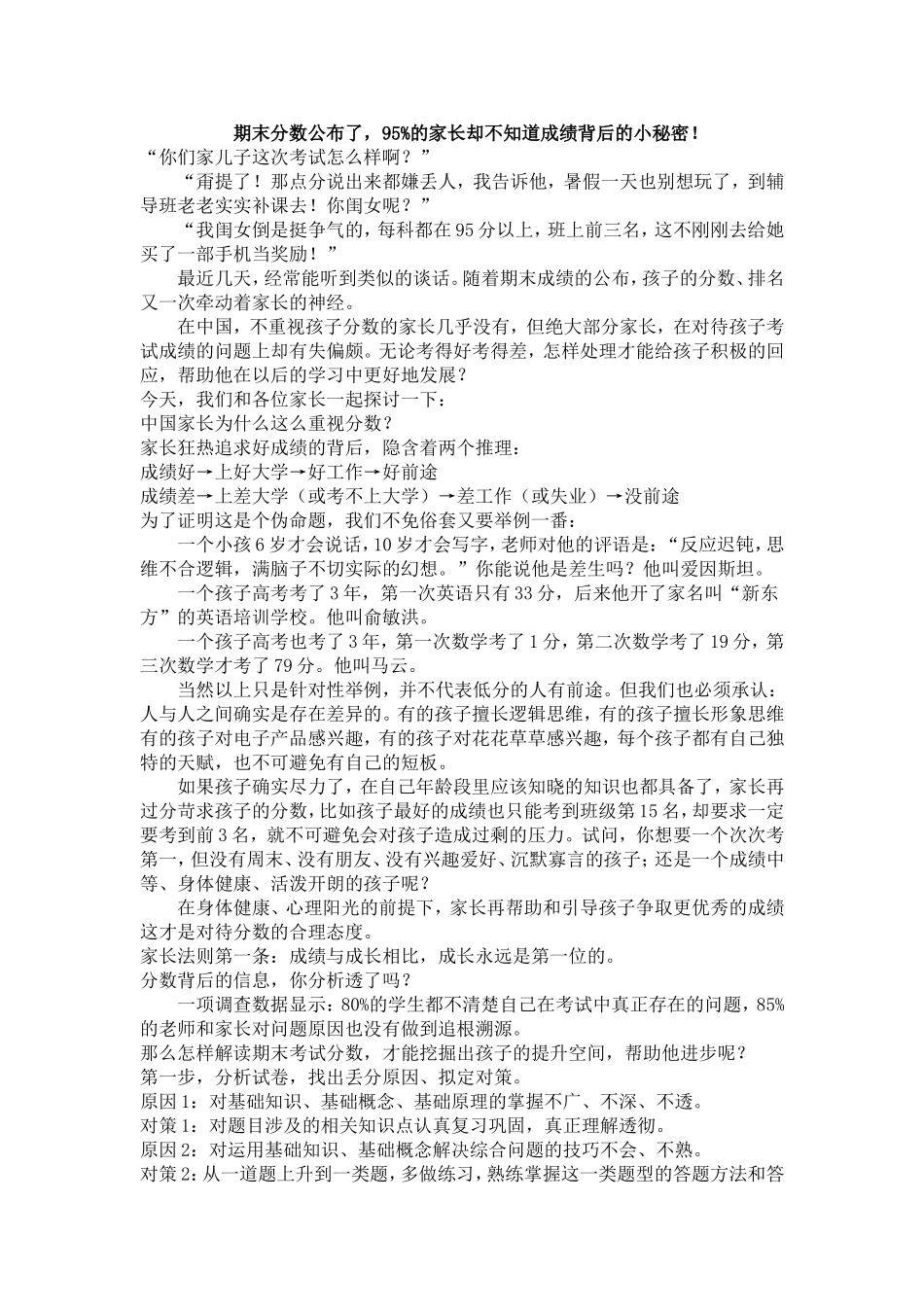 期末分数公布了，95%的家长却不知道成绩背后的小秘密！

“你们家儿子这次考试怎么样啊？”

“甭提了！那点分说出来都嫌丢人，我告诉他，暑假一天也别想玩了，到辅导班老老实实补课去！你闺女呢？”

“我闺女倒是挺争气的，每科都在95分以上，班上前三名，这不刚刚去给她买了一部手机当奖励！”

最近几天，经常能听到类似的谈话。随着期末成绩的公布，孩子的分数、排名又一次牵动着家长的神经。

在中国，不重视孩子分数的家长几乎没有，但绝大部分家长，在对待孩子考试成绩的问题上却有失偏颇。无论考得好考得差，怎样处理才能给孩子积极的回应，帮助他在以后的学习中更好地发展？

今天，我们和各位家长一起探讨一下：

中国家长为什么这么重视分数？

家长狂热追求好成绩的背后，隐含着两个推理：

成绩好→上好大学→好工作→好前途

成绩差→上差大学（或考不上大学）→差工作（或失业）→没前途

为了证明这是个伪命题，我们不免俗套又要举例一番：

一个小孩6岁才会说话，10岁才会写字，老师对他的评语是：“反应迟钝，思维不合逻辑，满脑子不切实际的幻想。”你能说他是差生吗？他叫爱因斯坦。

一个孩子高考考了3年，第一次英语只有33分，后来他开了家名叫“新东方”的英语培训学校。他叫俞敏洪。

一个孩子高考也考了3年，第一次数学考了1分，第二次数学考了19分，第三次数学才考了79分。他叫马云。

当然以上只是针对性举例，并不代表低分的人有前途。但我们也必须承认：人与人之间确实是存在差异的。有的孩子擅长逻辑思维，有的孩子擅长形象思维有的孩子对电子产品感兴趣，有的孩子对花花草草感兴趣，每个孩子都有自己独特的天赋，也不可避免有自己的短板。

如果孩子确实尽力了，在自己年龄段里应该知晓的知识也都具备了，家长再过分苛求孩子的分数，比如孩子最好的成绩也只能考到班级第15名，却要求一定要考到前3名，就不可避免会对孩子造成过剩的压力。试问，你想要一个次次考第一，但没有周末、没有朋友、没有兴趣爱好、沉默寡言的孩子；还是一个成绩中等、身体健康、活泼开朗的孩子呢？

在身体健康、心理阳光的前提下，家长再帮助和引导孩子争取更优秀的成绩这才是对待分数的合理态度。

家长法则第一条：成绩与成长相比，成长永远是第一位的。

分数背后的信息，你分析透了吗？

一项调查数据显示：80%的学生都不清楚自己在考试中真正存在的问题，85%的老师和家长对问题原因也没有做到追根溯源。

那么怎样解读期末考试分数，才能挖掘出孩子的提升空间，帮助他进步呢？

第一步，分析试卷，找出丢分原因、拟定对策。

原因1：对基础知识、基础概念、基础原理的掌握不广、不深、不透。

对策1：对题目涉及的相关知识点认真复习巩固，真正理解透彻。

原因2：对运用基础知识、基础概念解决综合问题的技巧不会、不熟。

对策2：从一道题上升到一类题，多做练习，熟练掌握这一类题型的答题方法和答